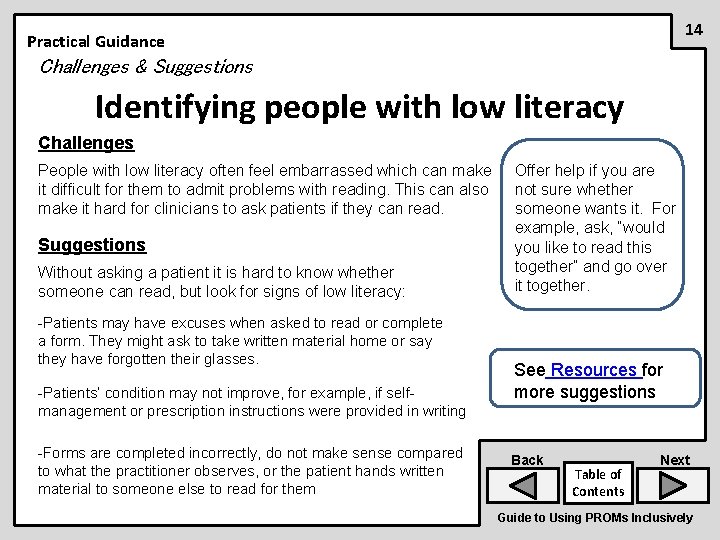 14

Practical Guidance

Challenges & Suggestions

Identifying people with low literacy

Challenges

People with low literacy often feel embarrassed which can make it difficult for them to admit problems with reading. This can also make it hard for clinicians to ask patients if they can read.

Suggestions

Without asking a patient it is hard to know whether someone can read, but look for signs of low literacy:

-Patients may have excuses when asked to read or complete a form. They might ask to take written material home or say they have forgotten their glasses.

-Patients' condition may not improve, for example, if self-management or prescription instructions were provided in writing

-Forms are completed incorrectly, do not make sense compared to what the practitioner observes, or the patient hands written material to someone else to read for them

Offer help if you are not sure whether someone wants it. For example, ask, "would you like to read this together" and go over it together.

See Resources for more suggestions

Back

Table of Contents

Next

Guide to Using PROMs Inclusively